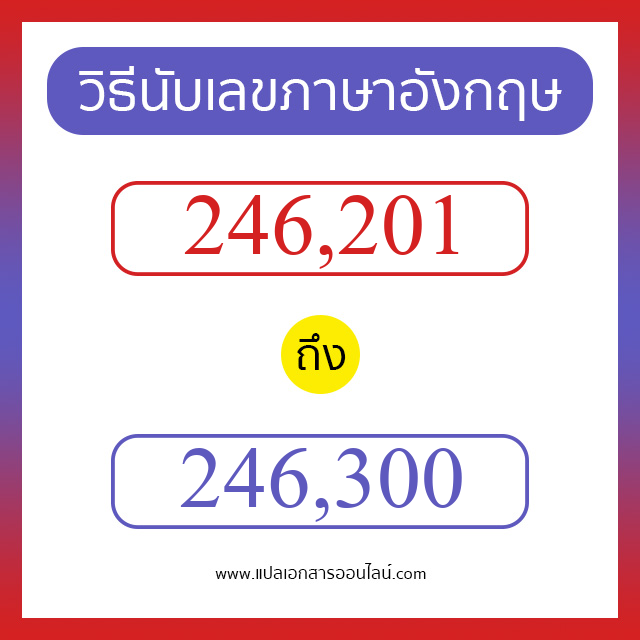 วิธีนับเลขภาษาอังกฤษ

246,201

ถึง

246,300

www.แปลเอกสารออนไลน์.com